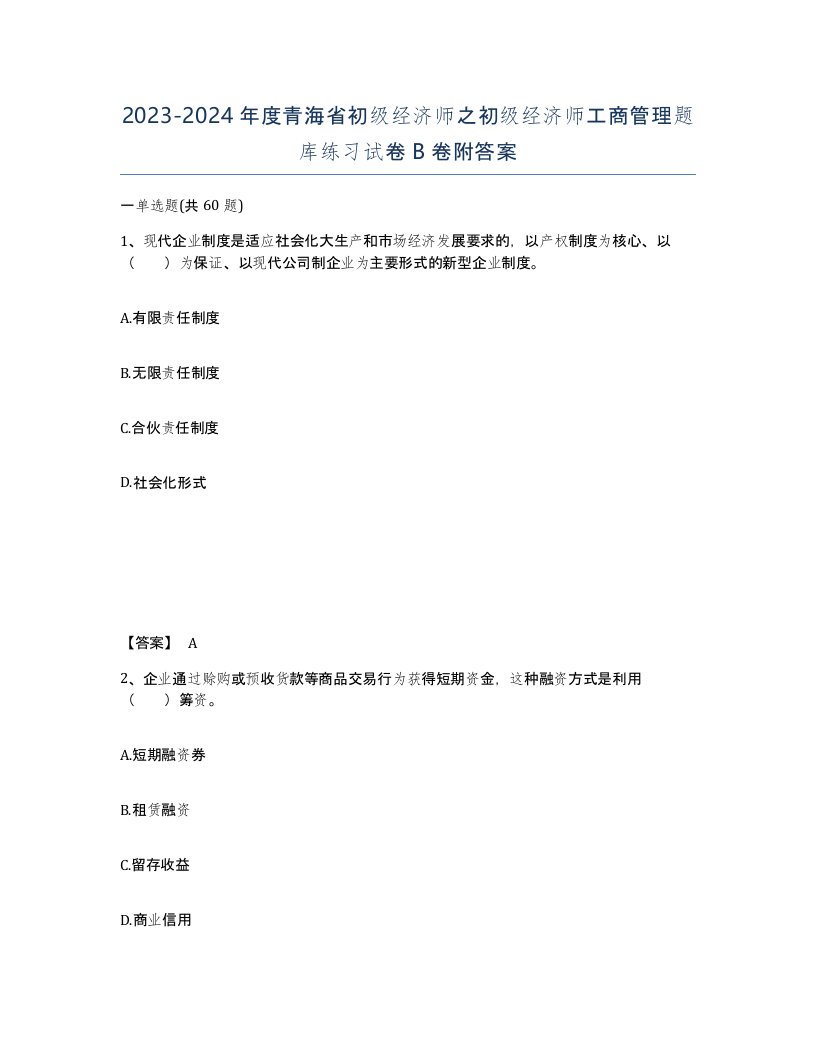 2023-2024年度青海省初级经济师之初级经济师工商管理题库练习试卷B卷附答案

一单选题(共60题)

1、现代企业制度是适应社会化大生产和市场经济发展要求的，以产权制度为核心、以（　　）为保证、以现代公司制企业为主要形式的新型企业制度。

A.有限责任制度

B.无限责任制度

C.合伙责任制度

D.社会化形式

【答案】 A

2、企业通过赊购或预收货款等商品交易行为获得短期资金，这种融资方式是利用（　　）筹资。

A.短期融资券

B.租赁融资

C.留存收益

D.商业信用